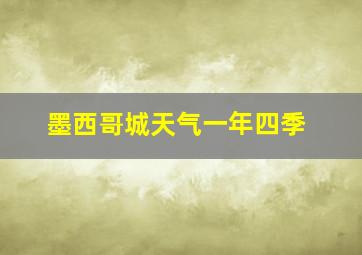 墨西哥城天气一年四季